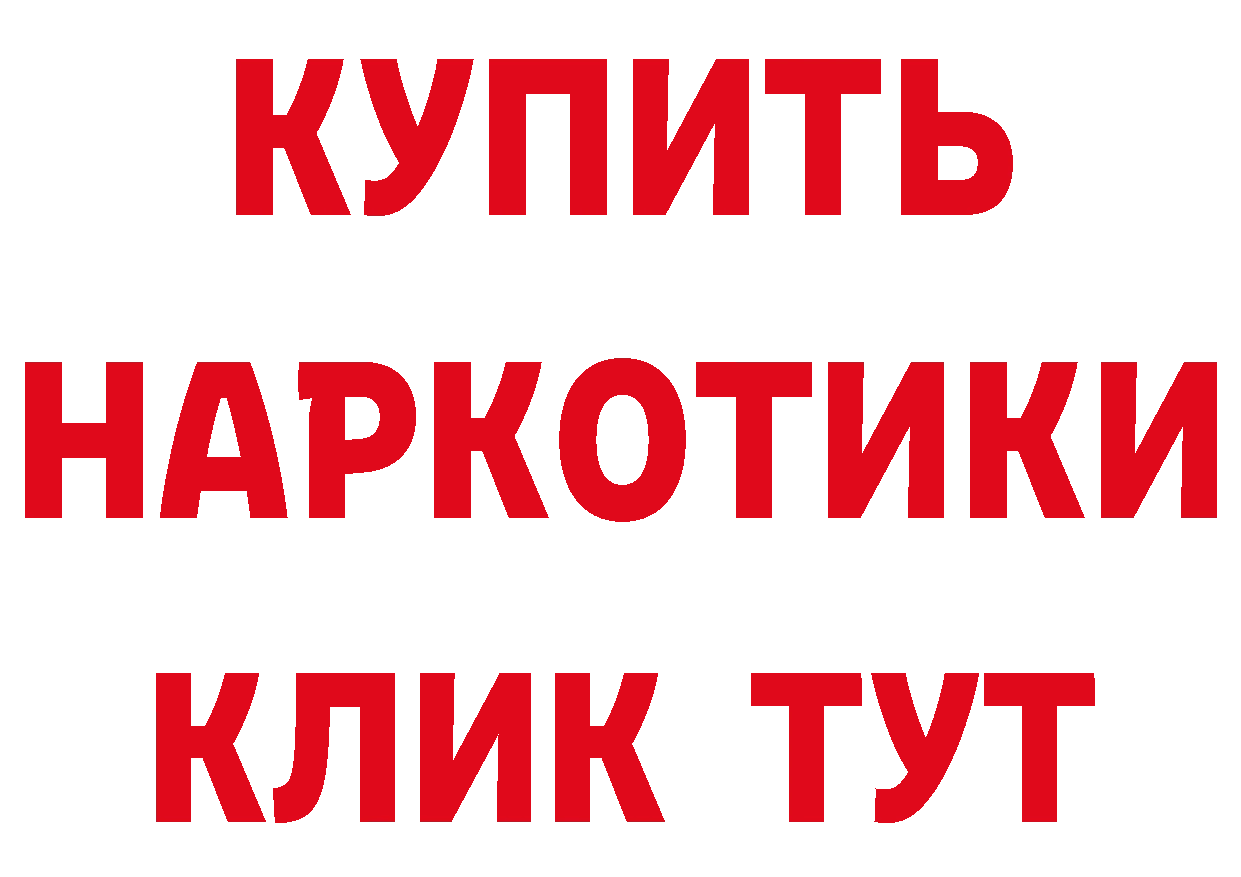 КУПИТЬ
НАРКОТИКИ
КЛИК ТУТ